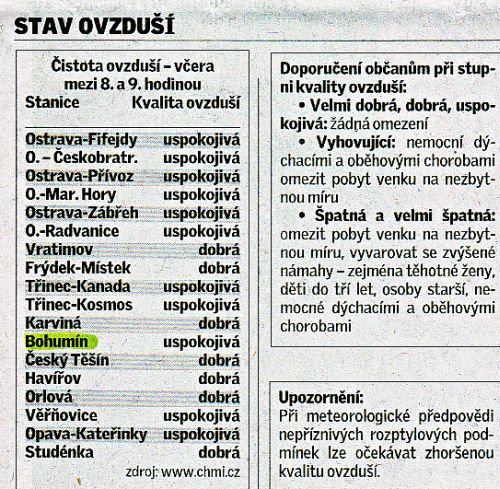 STAV OVZDUŠÍ

Čistota ovzduší – včera mezi 8. a 9. hodinou

| Stanice | Kvalita ovzduší |
|---|---|
| Ostrava-Fifejdy | uspokojivá |
| O. – Českobratr. | uspokojivá |
| Ostrava-Přívoz | uspokojivá |
| O.-Mar. Hory | uspokojivá |
| Ostrava-Zábřeh | uspokojivá |
| O.-Radvanice | uspokojivá |
| Vratimov | dobrá |
| Frýdek-Místek | dobrá |
| Třinec-Kanada | uspokojivá |
| Třinec-Kosmos | uspokojivá |
| Karviná | dobrá |
| Bohumín | uspokojivá |
| Český Těšín | dobrá |
| Havířov | dobrá |
| Orlová | dobrá |
| Věřňovice | uspokojivá |
| Opava-Kateřinky | uspokojivá |
| Studénka | dobrá |

zdroj: www.chmi.cz

Doporučení občanům při stupni kvality ovzduší:

• Velmi dobrá, dobrá, uspokojivá: žádná omezení

• Vyhovující: nemocní dýchacími a oběhovými chorobami omezit pobyt venku na nezbytnou míru

• Špatná a velmi špatná: omezit pobyt venku na nezbytnou míru, vyvarovat se zvýšené námahy – zejména těhotné ženy, děti do tří let, osoby starší, nemocné dýchacími a oběhovými chorobami

Upozornění:
Při meteorologické předpovědi nepříznivých rozptylových podmínek lze očekávat zhoršenou kvalitu ovzduší.